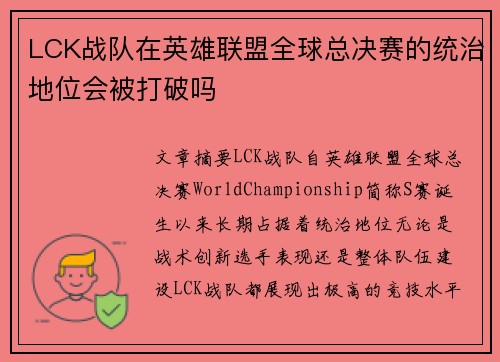 LCK战队在英雄联盟全球总决赛的统治地位会被打破吗

文章摘要LCK战队自英雄联盟全球总决赛WorldChampionship简称S赛诞生以来长期占据着统治地位无论是战术创新选手表现还是整体队伍建设LCK战队都展现出极高的竞技水平